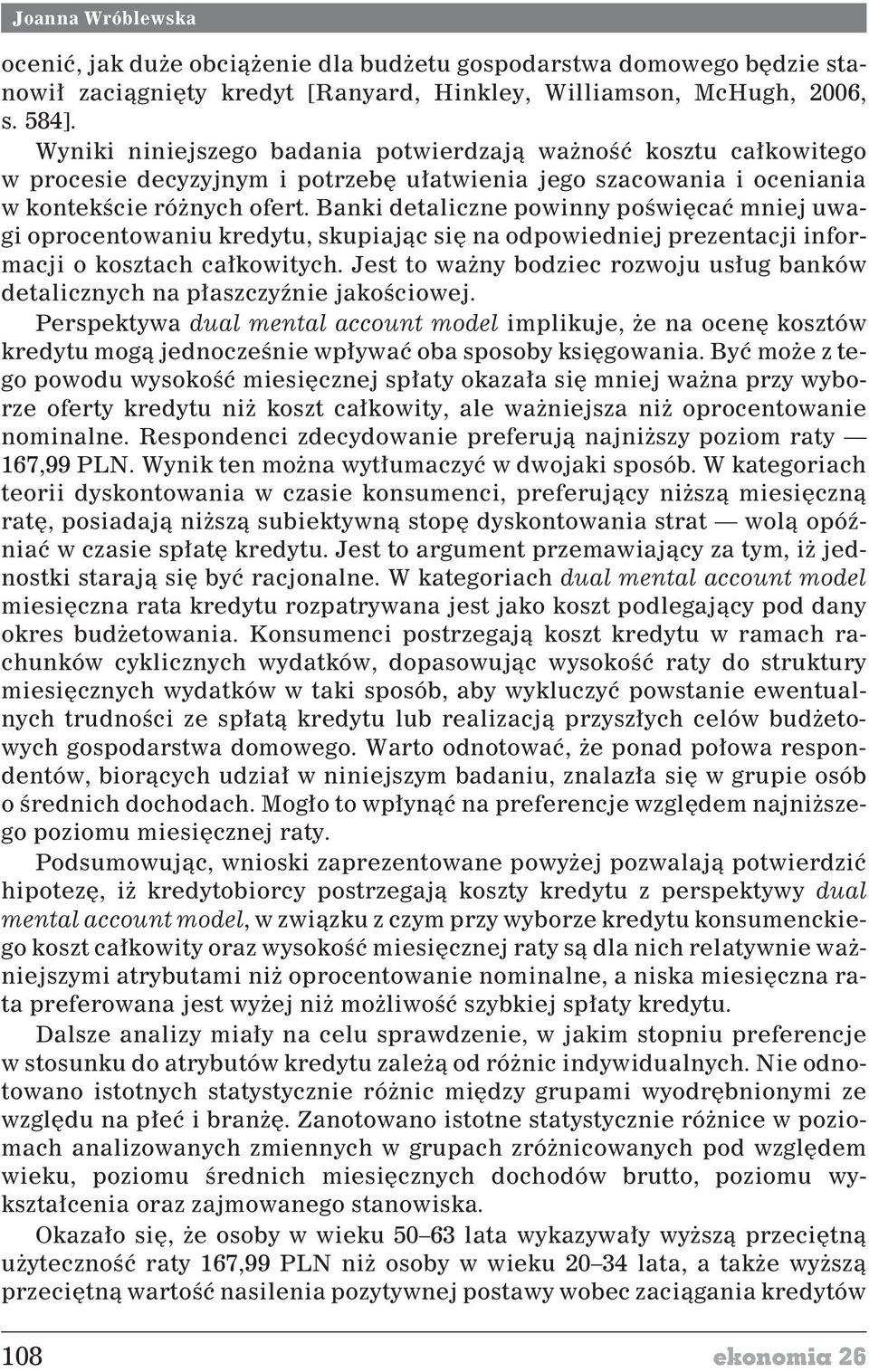 Joanna Wróblewska

ocenić, jak duże obciążenie dla budżetu gospodarstwa domowego będzie stanowił zaciągnięty kredyt [Ranyard, Hinkley, Williamson, McHugh, 2006, s. 584].

Wyniki niniejszego badania potwierdzają ważność kosztu całkowitego w procesie decyzyjnym i potrzebę ułatwienia jego szacowania i oceniania w kontekście różnych ofert. Banki detaliczne powinny poświęcać mniej uwagi oprocentowaniu kredytu, skupiając się na odpowiedniej prezentacji informacji o kosztach całkowitych. Jest to ważny bodziec rozwoju usług banków detalicznych na płaszczyźnie jakościowej.

Perspektywa dual mental account model implikuje, że na ocenę kosztów kredytu mogą jednocześnie wpływać oba sposoby księgowania. Być może z tego powodu wysokość miesięcznej spłaty okazała się mniej ważna przy wyborze oferty kredytu niż koszt całkowity, ale ważniejsza niż oprocentowanie nominalne. Respondenci zdecydowanie preferują najniższy poziom raty — 167,99 PLN. Wynik ten można wytłumaczyć w dwojaki sposób. W kategoriach teorii dyskontowania w czasie konsumenci, preferujący niższą miesięczną ratę, posiadają niższą subiektywną stopę dyskontowania strat — wolą opóźniać w czasie spłatę kredytu. Jest to argument przemawiający za tym, iż jednostki starają się być racjonalne. W kategoriach dual mental account model miesięczna rata kredytu rozpatrywana jest jako koszt podlegający pod dany okres budżetowania. Konsumenci postrzegają koszt kredytu w ramach rachunków cyklicznych wydatków, dopasowując wysokość raty do struktury miesięcznych wydatków w taki sposób, aby wykluczyć powstanie ewentualnych trudności ze spłatą kredytu lub realizacją przyszłych celów budżetowych gospodarstwa domowego. Warto odnotować, że ponad połowa respondentów, biorących udział w niniejszym badaniu, znalazła się w grupie osób o średnich dochodach. Mogło to wpłynąć na preferencje względem najniższego poziomu miesięcznej raty.

Podsumowując, wnioski zaprezentowane powyżej pozwalają potwierdzić hipotezę, iż kredytobiorcy postrzegają koszty kredytu z perspektywy dual mental account model, w związku z czym przy wyborze kredytu konsumenckiego koszt całkowity oraz wysokość miesięcznej raty są dla nich relatywnie ważniejszymi atrybutami niż oprocentowanie nominalne, a niska miesięczna rata preferowana jest wyżej niż możliwość szybkiej spłaty kredytu.

Dalsze analizy miały na celu sprawdzenie, w jakim stopniu preferencje w stosunku do atrybutów kredytu zależą od różnic indywidualnych. Nie odnotowano istotnych statystycznie różnic między grupami wyodrębnionymi ze względu na płeć i branżę. Zanotowano istotne statystycznie różnice w poziomach analizowanych zmiennych w grupach zróżnicowanych pod względem wieku, poziomu średnich miesięcznych dochodów brutto, poziomu wykształcenia oraz zajmowanego stanowiska.

Okazało się, że osoby w wieku 50–63 lata wykazywały wyższą przeciętną użyteczność raty 167,99 PLN niż osoby w wieku 20–34 lata, a także wyższą przeciętną wartość nasilenia pozytywnej postawy wobec zaciągania kredytów

108 ekonomia 26